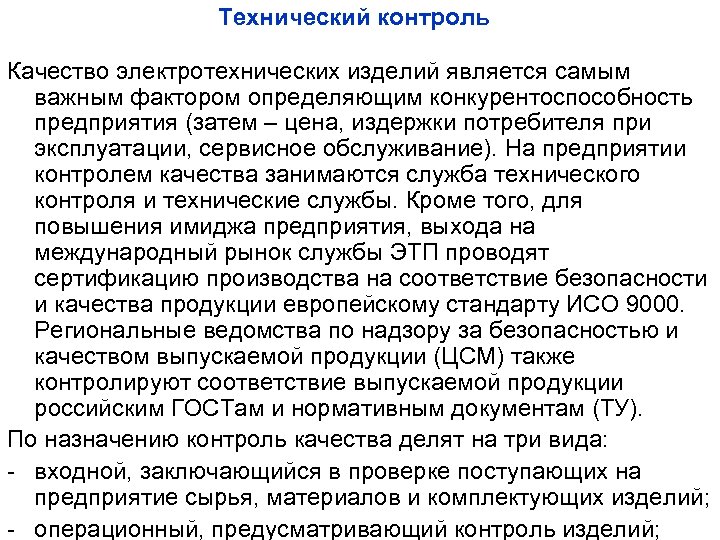 Технический контроль

Качество электротехнических изделий является самым важным фактором определяющим конкурентоспособность предприятия (затем – цена, издержки потребителя при эксплуатации, сервисное обслуживание). На предприятии контролем качества занимаются служба технического контроля и технические службы. Кроме того, для повышения имиджа предприятия, выхода на международный рынок службы ЭТП проводят сертификацию производства на соответствие безопасности и качества продукции европейскому стандарту ИСО 9000. Региональные ведомства по надзору за безопасностью и качеством выпускаемой продукции (ЦСМ) также контролируют соответствие выпускаемой продукции российским ГОСТам и нормативным документам (ТУ).

По назначению контроль качества делят на три вида:

- входной, заключающийся в проверке поступающих на предприятие сырья, материалов и комплектующих изделий;
- операционный, предусматривающий контроль изделий;